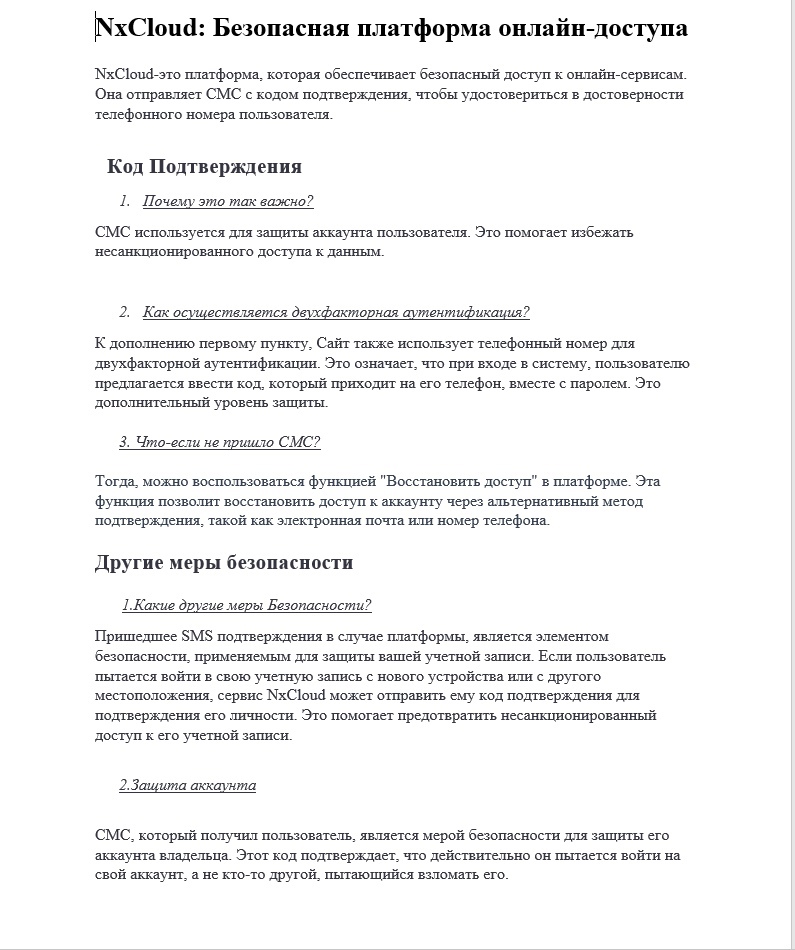 NxCloud: Безопасная платформа онлайн-доступа

NxCloud-это платформа, которая обеспечивает безопасный доступ к онлайн-сервисам. Она отправляет СМС с кодом подтверждения, чтобы удостовериться в достоверности телефонного номера пользователя.

Код Подтверждения

1. Почему это так важно?

СМС используется для защиты аккаунта пользователя. Это помогает избежать несанкционированного доступа к данным.

2. Как осуществляется двухфакторная аутентификация?

К дополнению первому пункту, Сайт также использует телефонный номер для двухфакторной аутентификации. Это означает, что при входе в систему, пользователю предлагается ввести код, который приходит на его телефон, вместе с паролем. Это дополнительный уровень защиты.

3. Что-если не пришло СМС?

Тогда, можно воспользоваться функцией "Восстановить доступ" в платформе. Эта функция позволит восстановить доступ к аккаунту через альтернативный метод подтверждения, такой как электронная почта или номер телефона.

Другие меры безопасности

1.Какие другие меры Безопасности?

Пришедшее SMS подтверждения в случае платформы, является элементом безопасности, применяемым для защиты вашей учетной записи. Если пользователь пытается войти в свою учетную запись с нового устройства или с другого местоположения, сервис NxCloud может отправить ему код подтверждения для подтверждения его личности. Это помогает предотвратить несанкционированный доступ к его учетной записи.

2.Защита аккаунта

СМС, который получил пользователь, является мерой безопасности для защиты его аккаунта владельца. Этот код подтверждает, что действительно он пытается войти на свой аккаунт, а не кто-то другой, пытающийся взломать его.